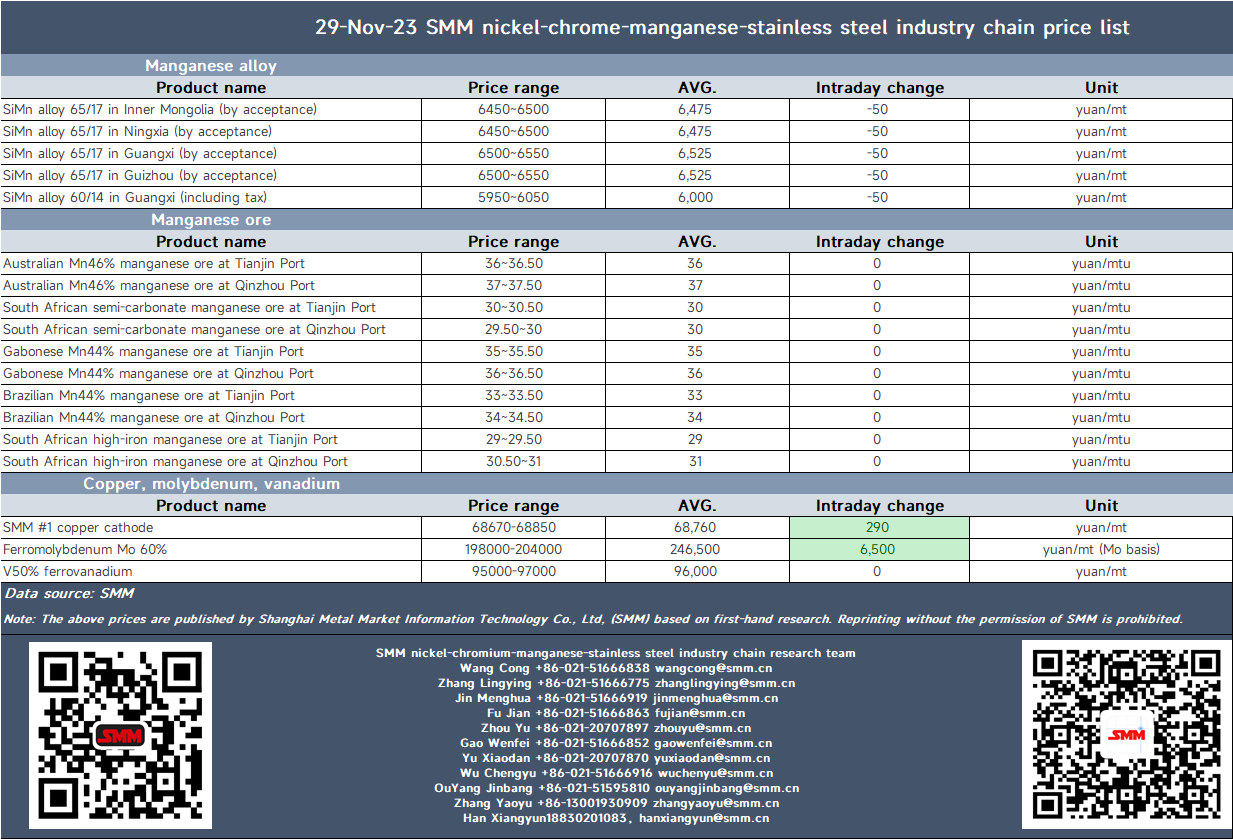 29-Nov-23 SMM nickel-chrome-manganese-stainless steel industry chain price list

Manganese alloy

| Product name | Price range | AVG. | Intraday change | Unit |
|---|---|---|---|---|
| SiMn alloy 65/17 in Inner Mongolia (by acceptance) | 6450~6500 | 6,475 | -50 | yuan/mt |
| SiMn alloy 65/17 in Ningxia (by acceptance) | 6450~6500 | 6,475 | -50 | yuan/mt |
| SiMn alloy 65/17 in Guangxi (by acceptance) | 6500~6550 | 6,525 | -50 | yuan/mt |
| SiMn alloy 65/17 in Guizhou (by acceptance) | 6500~6550 | 6,525 | -50 | yuan/mt |
| SiMn alloy 60/14 in Guangxi (including tax) | 5950~6050 | 6,000 | -50 | yuan/mt |

Manganese ore

| Product name | Price range | AVG. | Intraday change | Unit |
|---|---|---|---|---|
| Australian Mn46% manganese ore at Tianjin Port | 36~36.50 | 36 | 0 | yuan/mtu |
| Australian Mn46% manganese ore at Qinzhou Port | 37~37.50 | 37 | 0 | yuan/mtu |
| South African semi-carbonate manganese ore at Tianjin Port | 30~30.50 | 30 | 0 | yuan/mtu |
| South African semi-carbonate manganese ore at Qinzhou Port | 29.50~30 | 30 | 0 | yuan/mtu |
| Gabonese Mn44% manganese ore at Tianjin Port | 35~35.50 | 35 | 0 | yuan/mtu |
| Gabonese Mn44% manganese ore at Qinzhou Port | 36~36.50 | 36 | 0 | yuan/mtu |
| Brazilian Mn44% manganese ore at Tianjin Port | 33~33.50 | 33 | 0 | yuan/mtu |
| Brazilian Mn44% manganese ore at Qinzhou Port | 34~34.50 | 34 | 0 | yuan/mtu |
| South African high-iron manganese ore at Tianjin Port | 29~29.50 | 29 | 0 | yuan/mtu |
| South African high-iron manganese ore at Qinzhou Port | 30.50~31 | 31 | 0 | yuan/mtu |

Copper, molybdenum, vanadium

| Product name | Price range | AVG. | Intraday change | Unit |
|---|---|---|---|---|
| SMM #1 copper cathode | 68670-68850 | 68,760 | 290 | yuan/mt |
| Ferromolybdenum Mo 60% | 198000-204000 | 246,500 | 6,500 | yuan/mt (Mo basis) |
| V50% ferrovanadium | 95000-97000 | 96,000 | 0 | yuan/mt |

Data source: SMM

Note: The above prices are published by Shanghai Metal Market Information Technology Co., Ltd, (SMM) based on first-hand research. Reprinting without the permission of SMM is prohibited.

SMM

SMM nickel-chromium-manganese-stainless steel industry chain research team
Wang Cong +86-021-51666838 wangcong@smm.cn
Zhang Lingying +86-021-51666775 zhanglingying@smm.cn
Jin Menghua +86-021-51666919 jinmenghua@smm.cn
Fu Jian +86-021-51666863 fujian@smm.cn
Zhou Yu +86-021-20707897 zhouyu@smm.cn
Gao Wenfei +86-021-51666852 gaowenfei@smm.cn
Yu Xiaodan +86-021-20707870 yuxiaodan@smm.cn
Wu Chengyu +86-021-51666916 wuchenyu@smm.cn
OuYang Jinbang +86-021-51595810 ouyangjinbang@smm.cn
Zhang Yaoyu +86-13001930909 zhangyaoyu@smm.cn
Han Xiangyun18830201083, hanxiangyun@smm.cn

SMM